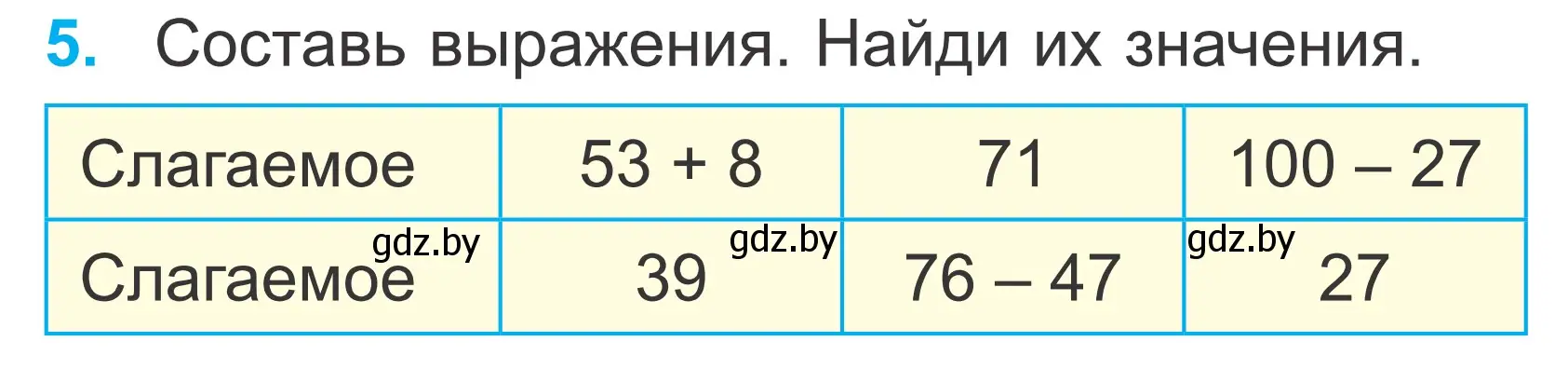 5. Составь выражения. Найди их значения.

| Слагаемое | $53 + 8$ | $71$ | $100 - 27$ |
|---|---|---|---|
| Слагаемое | $39$ | $76 - 47$ | $27$ |

gdz.by gdz.by gdz.by